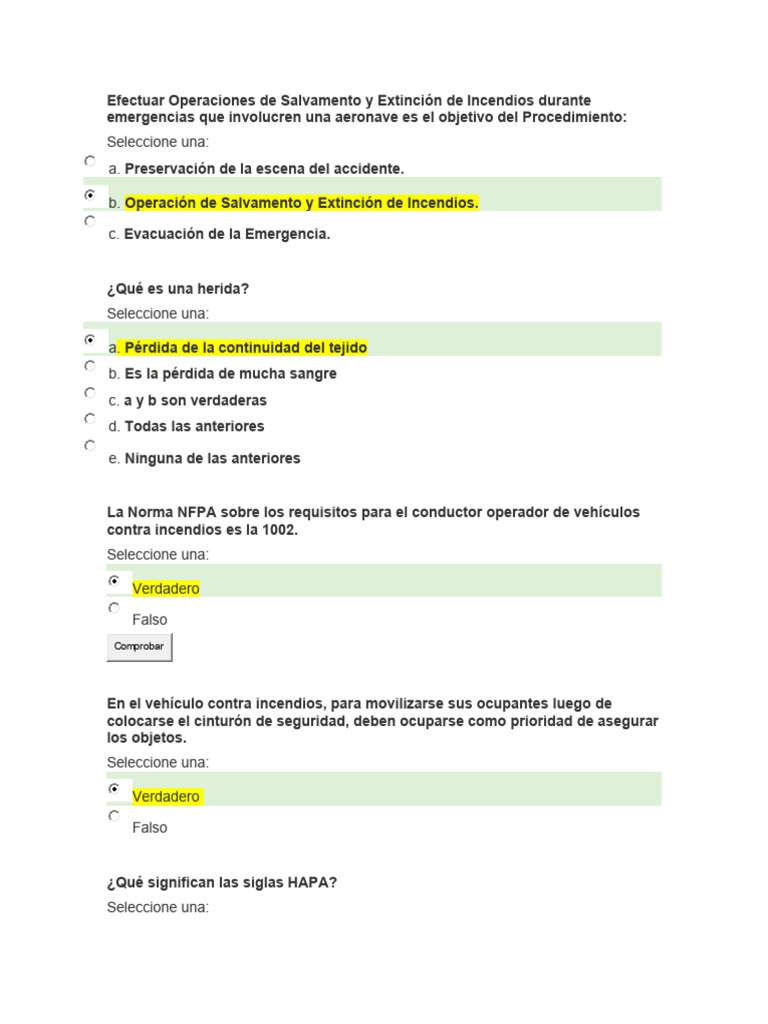 Efectuar Operaciones de Salvamento y Extinción de Incendios durante emergencias que involucren una aeronave es el objetivo del Procedimiento:

Seleccione una:

a. Preservación de la escena del accidente.

b. Operación de Salvamento y Extinción de Incendios.

c. Evacuación de la Emergencia.

¿Qué es una herida?

Seleccione una:

a. Pérdida de la continuidad del tejido

b. Es la pérdida de mucha sangre

c. a y b son verdaderas

d. Todas las anteriores

e. Ninguna de las anteriores

La Norma NFPA sobre los requisitos para el conductor operador de vehículos contra incendios es la 1002.

Seleccione una:

Verdadero

Falso

Comprobar

En el vehículo contra incendios, para movilizarse sus ocupantes luego de colocarse el cinturón de seguridad, deben ocuparse como prioridad de asegurar los objetos.

Seleccione una:

Verdadero

Falso

¿Qué significan las siglas HAPA?

Seleccione una: